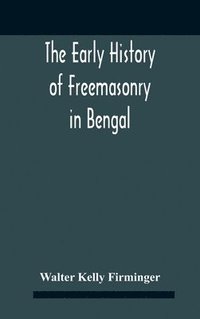 The Early History of Freemasonry in Bengal

Walter Kelly Firminger